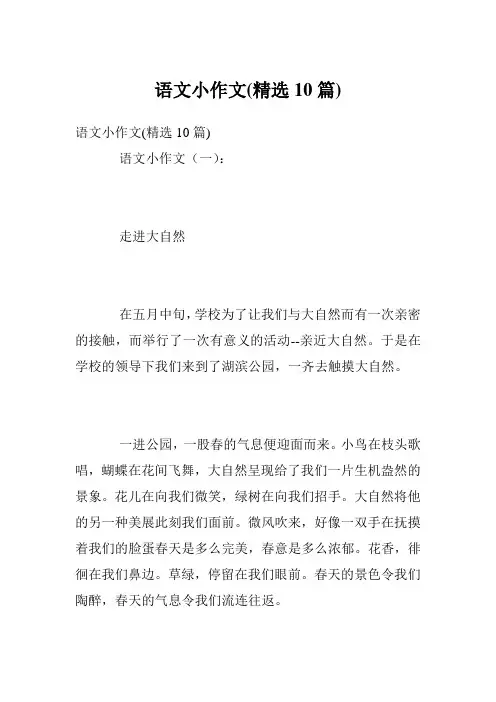 语文小作文(精选 10 篇)

语文小作文(精选 10 篇)

语文小作文（一）：

走进大自然

在五月中旬，学校为了让我们与大自然而有一次亲密的接触，而举行了一次有意义的活动--亲近大自然。于是在学校的领导下我们来到了湖滨公园，一齐去触摸大自然。

一进公园，一股春的气息便迎面而来。小鸟在枝头歌唱，蝴蝶在花间飞舞，大自然呈现给了我们一片生机盎然的景象。花儿在向我们微笑，绿树在向我们招手。大自然将他的另一种美展此刻我们面前。微风吹来，好像一双手在抚摸着我们的脸蛋春天是多么完美，春意是多么浓郁。花香，徘徊在我们鼻边。草绿，停留在我们眼前。春天的景色令我们陶醉，春天的气息令我们流连往返。